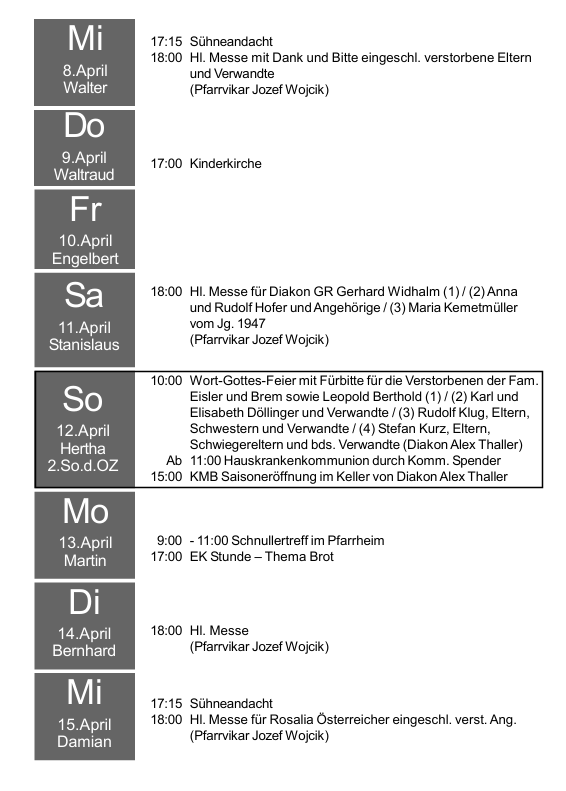 Mi
8.April
Walter

17:15 Sühneandacht
18:00 Hl. Messe mit Dank und Bitte eingeschl. verstorbene Eltern und Verwandte
(Pfarrvikar Jozef Wojcik)

Do
9.April
Waltraud

17:00 Kinderkirche

Fr
10.April
Engelbert

Sa
11.April
Stanislaus

18:00 Hl. Messe für Diakon GR Gerhard Widhalm (1) / (2) Anna und Rudolf Hofer und Angehörige / (3) Maria Kemetmüller vom Jg. 1947
(Pfarrvikar Jozef Wojcik)

So
12.April
Hertha
2.So.d.OZ

10:00 Wort-Gottes-Feier mit Fürbitte für die Verstorbenen der Fam. Eisler und Brem sowie Leopold Berthold (1) / (2) Karl und Elisabeth Döllinger und Verwandte / (3) Rudolf Klug, Eltern, Schwestern und Verwandte / (4) Stefan Kurz, Eltern, Schwiegereltern und bds. Verwandte (Diakon Alex Thaller)
Ab 11:00 Hauskrankenkommunion durch Komm. Spender
15:00 KMB Saisoneröffnung im Keller von Diakon Alex Thaller

Mo
13.April
Martin

9:00 - 11:00 Schnullertreff im Pfarrheim
17:00 EK Stunde – Thema Brot

Di
14.April
Bernhard

18:00 Hl. Messe
(Pfarrvikar Jozef Wojcik)

Mi
15.April
Damian

17:15 Sühneandacht
18:00 Hl. Messe für Rosalia Österreicher eingeschl. verst. Ang.
(Pfarrvikar Jozef Wojcik)